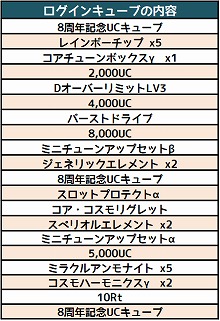 | ログインキューブの内容 |
|---|
| 8周年記念UCキューブ |
| レインボーチップ x5 |
| コアチューンボックスγ x1 |
| 2,000UC |
| DオーバーリミットLV3 |
| 4,000UC |
| バーストドライブ |
| 8,000UC |
| ミニチューンアップセットβ |
| ジェネリックエレメント x2 |
| 8周年記念UCキューブ |
| スロットプロテクトα |
| コア・コスモリグレット |
| スペリオルエレメント x2 |
| ミニチューンアップセットα |
| 5,000UC |
| ミラクルアンモナイト x5 |
| コスモハーモニクスγ x2 |
| 10Rt |
| 8周年記念UCキューブ |